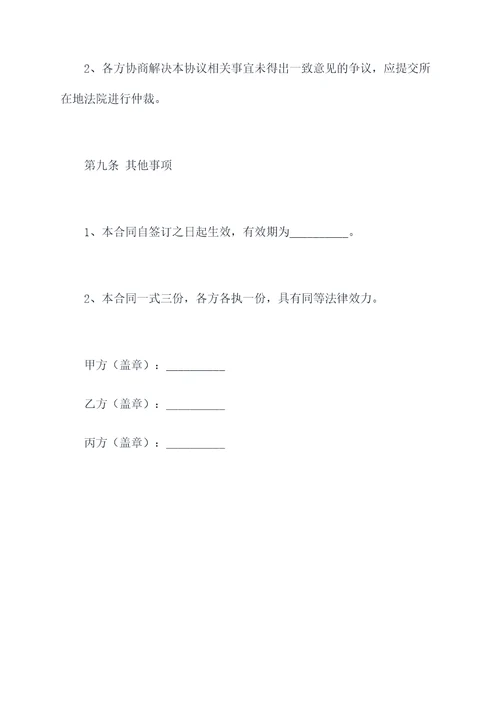 2、各方协商解决本协议相关事宜未得出一致意见的争议，应提交所在地法院进行仲裁。

第九条 其他事项

1、本合同自签订之日起生效，有效期为__________。

2、本合同一式三份，各方各执一份，具有同等法律效力。

甲方（盖章）：__________

乙方（盖章）：__________

丙方（盖章）：__________